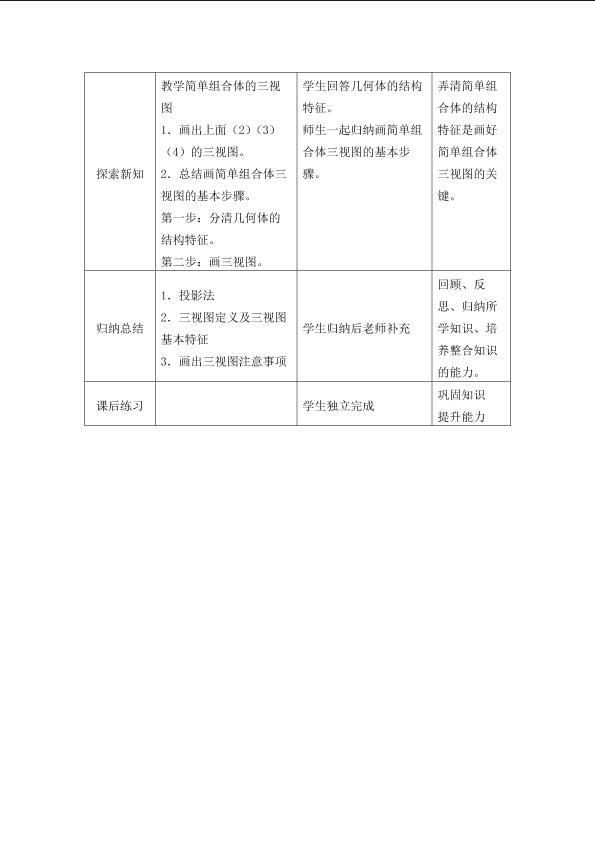 | 探索新知 | 教学简单组合体的三视图 1．画出上面（2）（3）（4）的三视图。 2．总结画简单组合体三视图的基本步骤。 第一步：分清几何体的结构特征。 第二步：画三视图。 | 学生回答几何体的结构特征。 师生一起归纳画简单组合体三视图的基本步骤。 | 弄清简单组合体的结构特征是画好简单组合体三视图的关键。 |
|---|---|---|---|
| 归纳总结 | 1．投影法 2．三视图定义及三视图基本特征 3．画出三视图注意事项 | 学生归纳后老师补充 | 回顾、反思、归纳所学知识、培养整合知识的能力。 |
| 课后练习 |  | 学生独立完成 | 巩固知识 提升能力 |